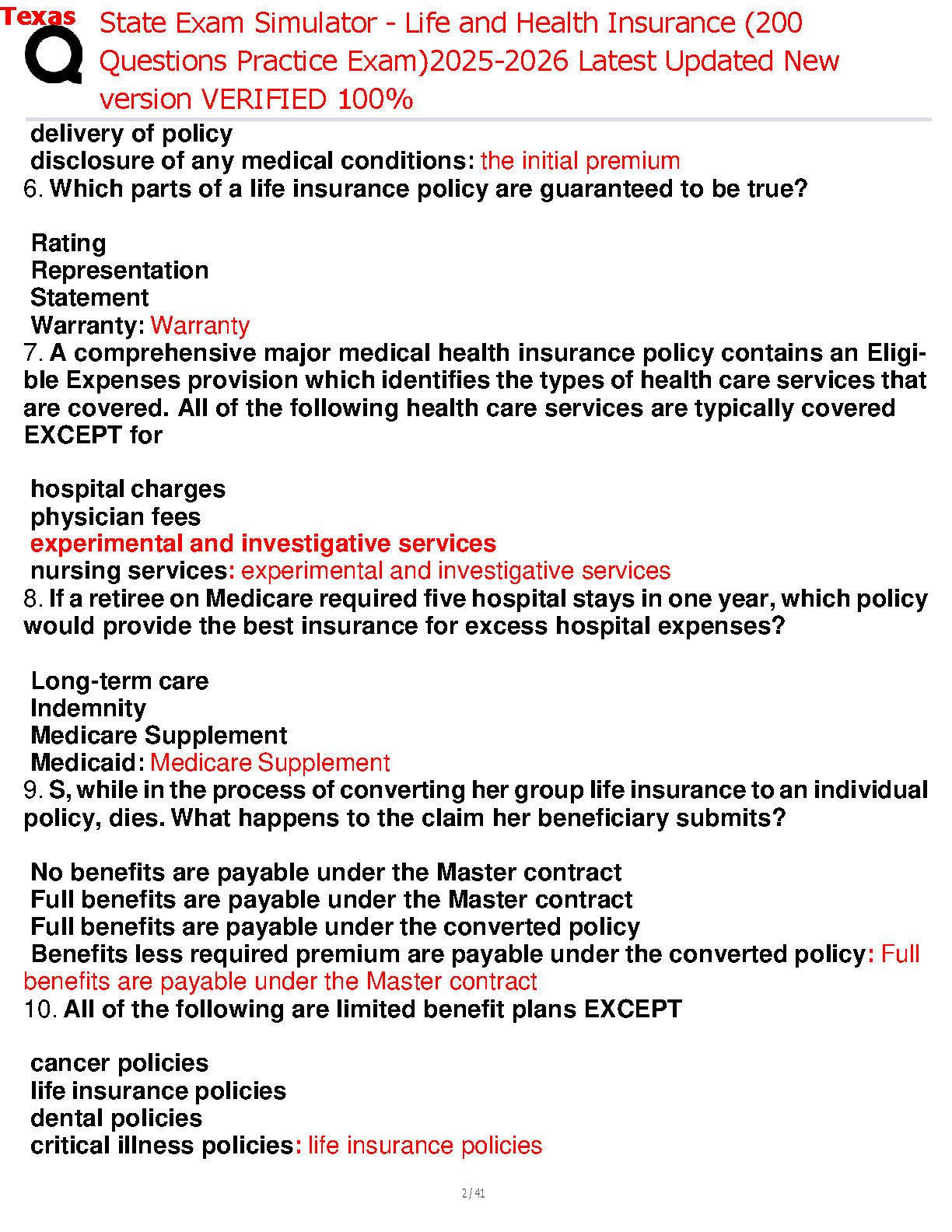 Texas

State Exam Simulator - Life and Health Insurance (200 Questions Practice Exam)2025-2026 Latest Updated New version VERIFIED 100%

delivery of policy
disclosure of any medical conditions: the initial premium
6. Which parts of a life insurance policy are guaranteed to be true?

Rating
Representation
Statement
Warranty: Warranty
7. A comprehensive major medical health insurance policy contains an Eligible Expenses provision which identifies the types of health care services that are covered. All of the following health care services are typically covered EXCEPT for

hospital charges
physician fees
experimental and investigative services
nursing services: experimental and investigative services
8. If a retiree on Medicare required five hospital stays in one year, which policy would provide the best insurance for excess hospital expenses?

Long-term care
Indemnity
Medicare Supplement
Medicaid: Medicare Supplement
9. S, while in the process of converting her group life insurance to an individual policy, dies. What happens to the claim her beneficiary submits?

No benefits are payable under the Master contract
Full benefits are payable under the Master contract
Full benefits are payable under the converted policy
Benefits less required premium are payable under the converted policy: Full benefits are payable under the Master contract
10. All of the following are limited benefit plans EXCEPT

cancer policies
life insurance policies
dental policies
critical illness policies: life insurance policies

2 / 41